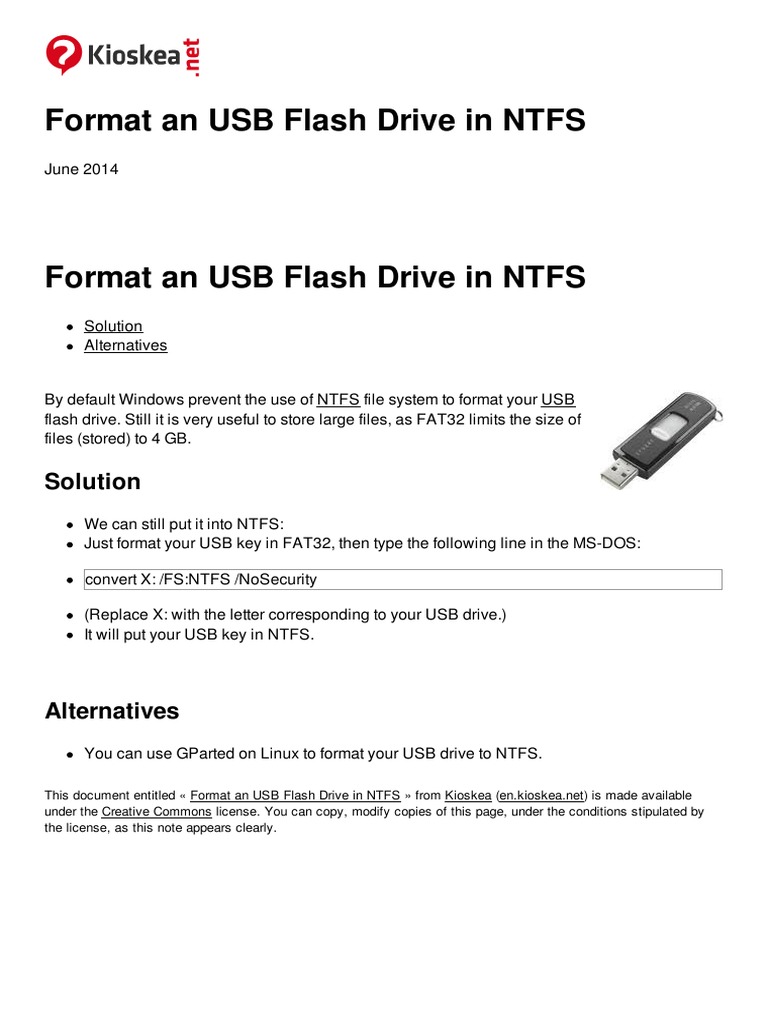 Kioskea.net

Format an USB Flash Drive in NTFS

June 2014

Format an USB Flash Drive in NTFS

- Solution
- Alternatives

By default Windows prevent the use of NTFS file system to format your USB flash drive. Still it is very useful to store large files, as FAT32 limits the size of files (stored) to 4 GB.

Solution

- We can still put it into NTFS:
- Just format your USB key in FAT32, then type the following line in the MS-DOS:
- convert X: /FS:NTFS /NoSecurity
- (Replace X: with the letter corresponding to your USB drive.)
- It will put your USB key in NTFS.

Alternatives

- You can use GParted on Linux to format your USB drive to NTFS.

This document entitled « Format an USB Flash Drive in NTFS » from Kioskea (en.kioskea.net) is made available under the Creative Commons license. You can copy, modify copies of this page, under the conditions stipulated by the license, as this note appears clearly.